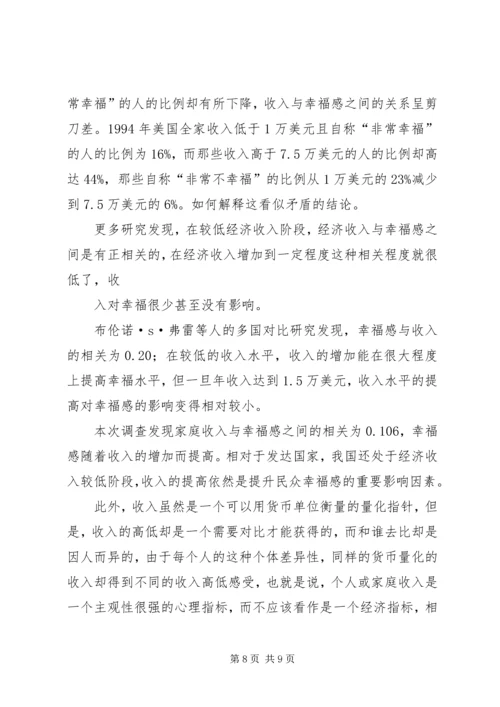 常幸福”的人的比例却有所下降，收入与幸福感之间的关系呈剪刀差。1994 年美国全家收入低于 1 万美元且自称“非常幸福”的人的比例为 16%，而那些收入高于 7.5 万美元的人的比例却高达 44%，那些自称“非常不幸福”的比例从 1 万美元的 23%减少到 7.5 万美元的 6%。如何解释这看似矛盾的结论。

更多研究发现，在较低经济收入阶段，经济收入与幸福感之间是有正相关的，在经济收入增加到一定程度这种相关程度就很低了，收

入对幸福很少甚至没有影响。

布伦诺·s·弗雷等人的多国对比研究发现，幸福感与收入的相关为 0.20；在较低的收入水平，收入的增加能在很大程度上提高幸福水平，但一旦年收入达到 1.5 万美元，收入水平的提高对幸福感的影响变得相对较小。

本次调查发现家庭收入与幸福感之间的相关为 0.106，幸福感随着收入的增加而提高。相对于发达国家，我国还处于经济收入较低阶段,收入的提高依然是提升民众幸福感的重要影响因素。

此外，收入虽然是一个可以用货币单位衡量的量化指针，但是，收入的高低却是一个需要对比才能获得的，而和谁去比却是因人而异的，由于每个人的这种个体差异性，同样的货币量化的收入却得到不同的收入高低感受，也就是说，个人或家庭收入是一个主观性很强的心理指标，而不应该看作是一个经济指标，相

第 8 页 共 9 页